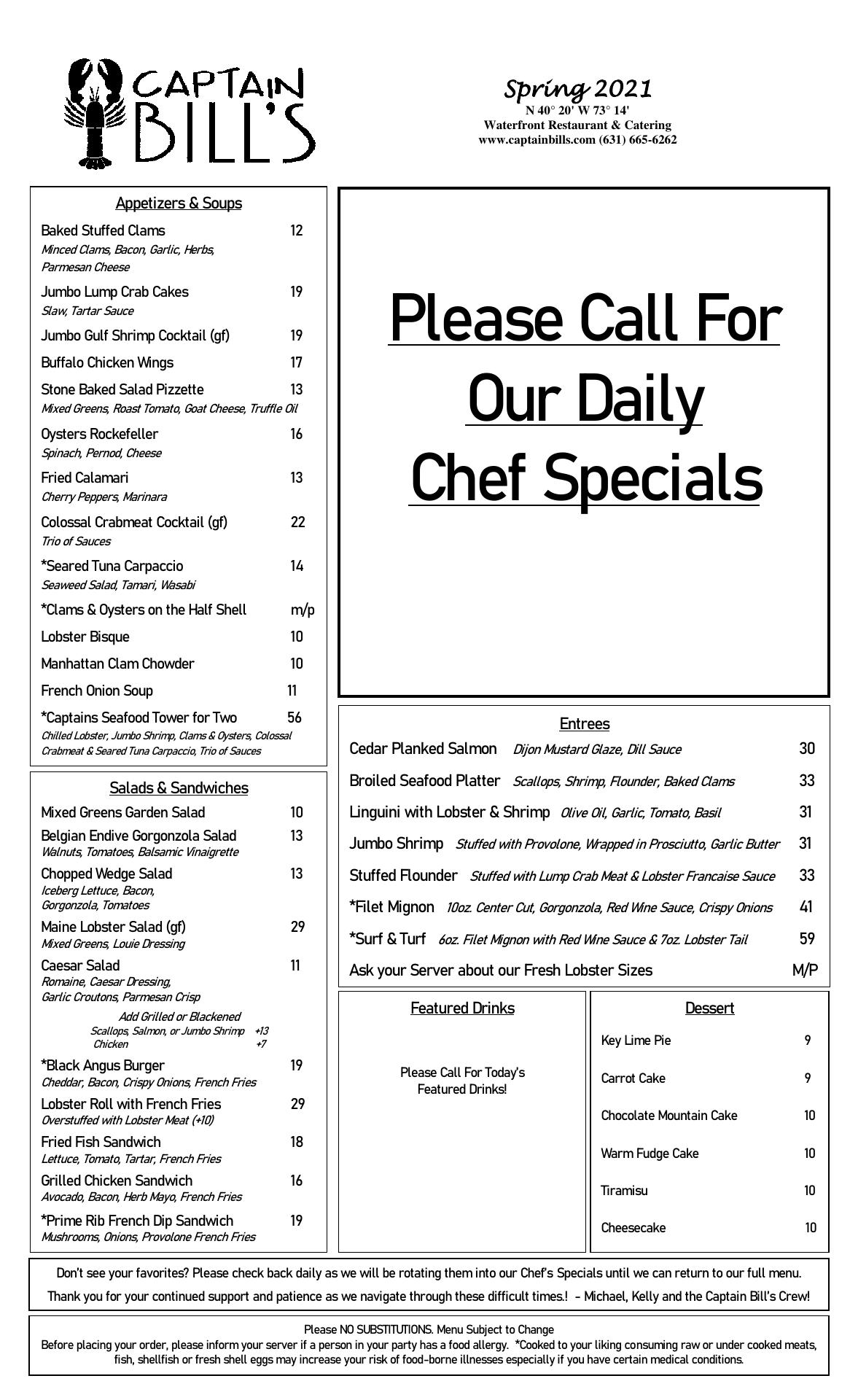 CAPTAIN BILL'S

Spring 2021
N 40° 20' W 73° 14'
Waterfront Restaurant & Catering
www.captainbills.com (631) 665-6262

Appetizers & Soups

Baked Stuffed Clams 12
Minced Clams, Bacon, Garlic, Herbs, Parmesan Cheese

Jumbo Lump Crab Cakes 19
Slaw, Tartar Sauce

Jumbo Gulf Shrimp Cocktail (gf) 19

Buffalo Chicken Wings 17

Stone Baked Salad Pizzette 13
Mixed Greens, Roast Tomato, Goat Cheese, Truffle Oil

Oysters Rockefeller 16
Spinach, Pernod, Cheese

Fried Calamari 13
Cherry Peppers, Marinara

Colossal Crabmeat Cocktail (gf) 22
Trio of Sauces

*Seared Tuna Carpaccio 14
Seaweed Salad, Tamari, Wasabi

*Clams & Oysters on the Half Shell m/p

Lobster Bisque 10

Manhattan Clam Chowder 10

French Onion Soup 11

*Captains Seafood Tower for Two 56
Chilled Lobster, Jumbo Shrimp, Clams & Oysters, Colossal Crabmeat & Seared Tuna Carpaccio, Trio of Sauces

Salads & Sandwiches

Mixed Greens Garden Salad 10

Belgian Endive Gorgonzola Salad 13
Walnuts, Tomatoes, Balsamic Vinaigrette

Chopped Wedge Salad 13
Iceberg Lettuce, Bacon, Gorgonzola, Tomatoes

Maine Lobster Salad (gf) 29
Mixed Greens, Louie Dressing

Caesar Salad 11
Romaine, Caesar Dressing, Garlic Croutons, Parmesan Crisp

Add Grilled or Blackened
Scallops, Salmon, or Jumbo Shrimp +13
Chicken +7

*Black Angus Burger 19
Cheddar, Bacon, Crispy Onions, French Fries

Lobster Roll with French Fries 29
Overstuffed with Lobster Meat (+10)

Fried Fish Sandwich 18
Lettuce, Tomato, Tartar, French Fries

Grilled Chicken Sandwich 16
Avocado, Bacon, Herb Mayo, French Fries

*Prime Rib French Dip Sandwich 19
Mushrooms, Onions, Provolone French Fries

Please Call For Our Daily Chef Specials

Entrees

Cedar Planked Salmon Dijon Mustard Glaze, Dill Sauce 30

Broiled Seafood Platter Scallops, Shrimp, Flounder, Baked Clams 33

Linguini with Lobster & Shrimp Olive Oil, Garlic, Tomato, Basil 31

Jumbo Shrimp Stuffed with Provolone, Wrapped in Prosciutto, Garlic Butter 31

Stuffed Flounder Stuffed with Lump Crab Meat & Lobster Francaise Sauce 33

*Filet Mignon 10oz. Center Cut, Gorgonzola, Red Wine Sauce, Crispy Onions 41

*Surf & Turf 6oz. Filet Mignon with Red Wine Sauce & 7oz. Lobster Tail 59

Ask your Server about our Fresh Lobster Sizes M/P

Featured Drinks

Please Call For Today's Featured Drinks!

Dessert

Key Lime Pie 9

Carrot Cake 9

Chocolate Mountain Cake 10

Warm Fudge Cake 10

Tiramisu 10

Cheesecake 10

Don't see your favorites? Please check back daily as we will be rotating them into our Chef's Specials until we can return to our full menu.

Thank you for your continued support and patience as we navigate through these difficult times.! - Michael, Kelly and the Captain Bill's Crew!

Please NO SUBSTITUTIONS. Menu Subject to Change
Before placing your order, please inform your server if a person in your party has a food allergy. *Cooked to your liking consuming raw or under cooked meats, fish, shellfish or fresh shell eggs may increase your risk of food-borne illnesses especially if you have certain medical conditions.